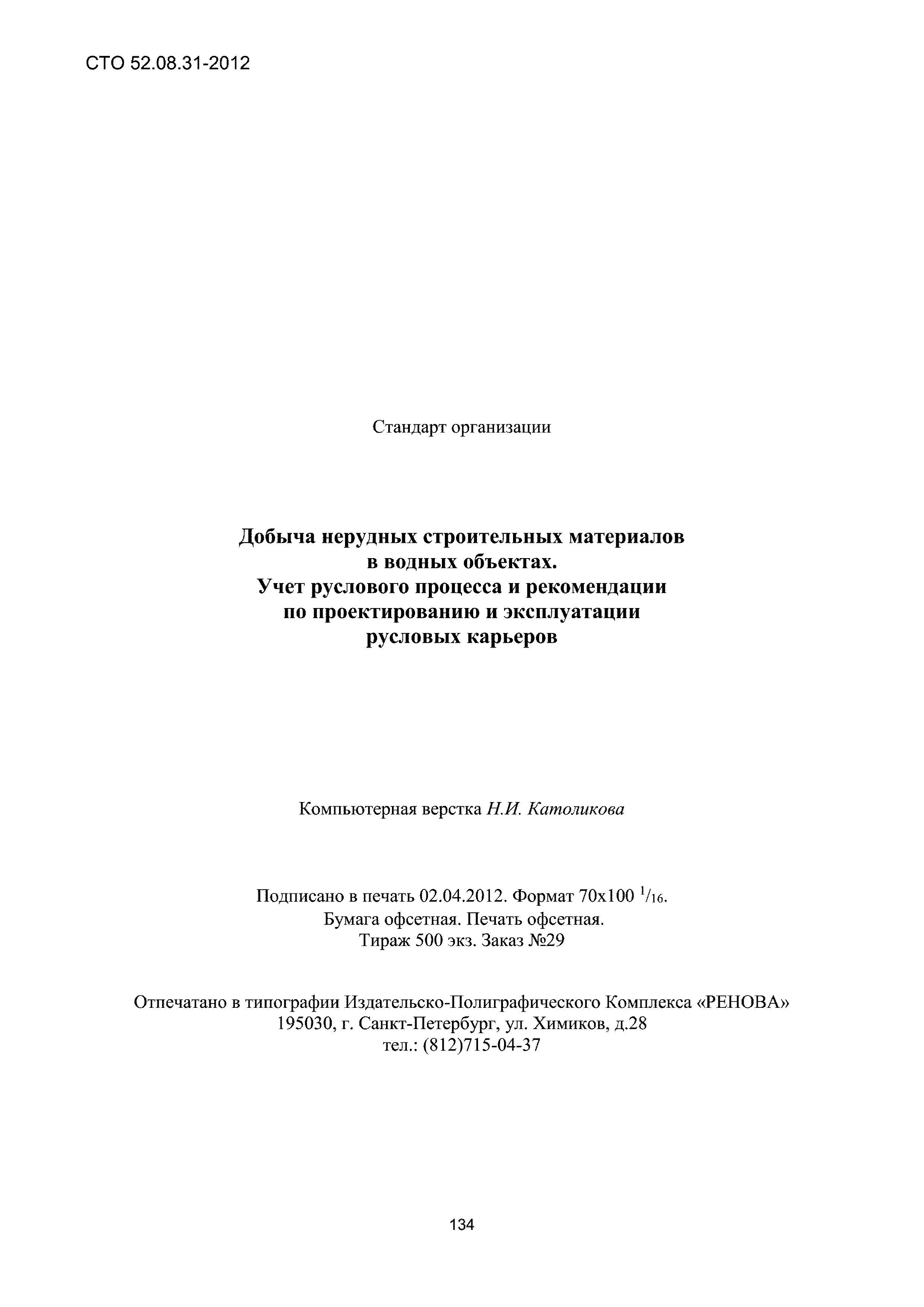 СТО 52.08.31-2012

Стандарт организации

Добыча нерудных строительных материалов в водных объектах. Учет руслового процесса и рекомендации по проектированию и эксплуатации русловых карьеров

Компьютерная верстка Н.И. Католикова

Подписано в печать 02.04.2012. Формат 70х100 $^1/_{16}$.
Бумага офсетная. Печать офсетная.
Тираж 500 экз. Заказ №29

Отпечатано в типографии Издательско-Полиграфического Комплекса «РЕНОВА»
195030, г. Санкт-Петербург, ул. Химиков, д.28
тел.: (812)715-04-37

134